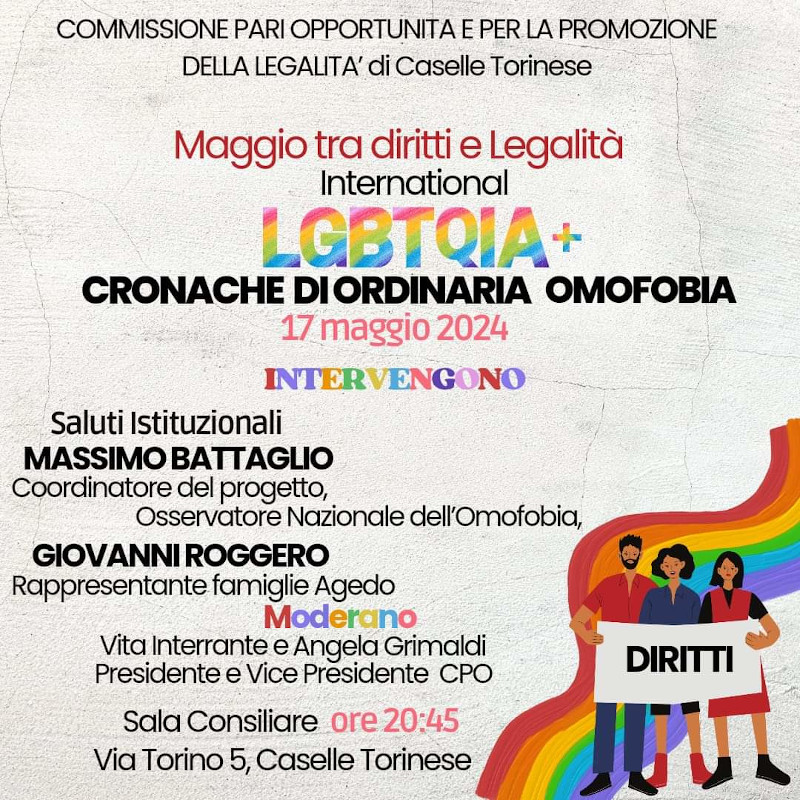 COMMISSIONE PARI OPPORTUNITA E PER LA PROMOZIONE DELLA LEGALITA' di Caselle Torinese

Maggio tra diritti e Legalità
International
LGBTQIA+
CRONACHE DI ORDINARIA OMOFOBIA
17 maggio 2024

INTERVENGONO

Saluti Istituzionali
MASSIMO BATTAGLIO
Coordinatore del progetto, Osservatore Nazionale dell'Omofobia,

GIOVANNI ROGGERO
Rappresentante famiglie Agedo
Moderano
Vita Interrante e Angela Grimaldi
Presidente e Vice Presidente CPO

Sala Consiliare ore 20:45
Via Torino 5, Caselle Torinese

DIRITTI